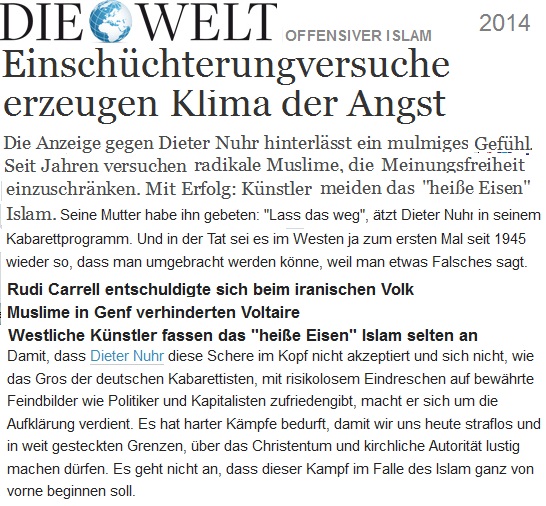 DIE WELT OFFENSIVER ISLAM 2014

Einschüchterungversuche erzeugen Klima der Angst

Die Anzeige gegen Dieter Nuhr hinterlässt ein mulmiges Gefühl. Seit Jahren versuchen radikale Muslime, die Meinungsfreiheit einzuschränken. Mit Erfolg: Künstler meiden das "heiße Eisen" Islam. Seine Mutter habe ihn gebeten: "Lass das weg", ätzt Dieter Nuhr in seinem Kabarettprogramm. Und in der Tat sei es im Westen ja zum ersten Mal seit 1945 wieder so, dass man umgebracht werden könne, weil man etwas Falsches sagt.

Rudi Carrell entschuldigte sich beim iranischen Volk

Muslime in Genf verhinderten Voltaire

Westliche Künstler fassen das "heiße Eisen" Islam selten an

Damit, dass Dieter Nuhr diese Schere im Kopf nicht akzeptiert und sich nicht, wie das Gros der deutschen Kabarettisten, mit risikolosem Eindreschen auf bewährte Feindbilder wie Politiker und Kapitalisten zufriedengibt, macht er sich um die Aufklärung verdient. Es hat harter Kämpfe bedurft, damit wir uns heute straflos und in weit gesteckten Grenzen, über das Christentum und kirchliche Autorität lustig machen dürfen. Es geht nicht an, dass dieser Kampf im Falle des Islam ganz von vorne beginnen soll.